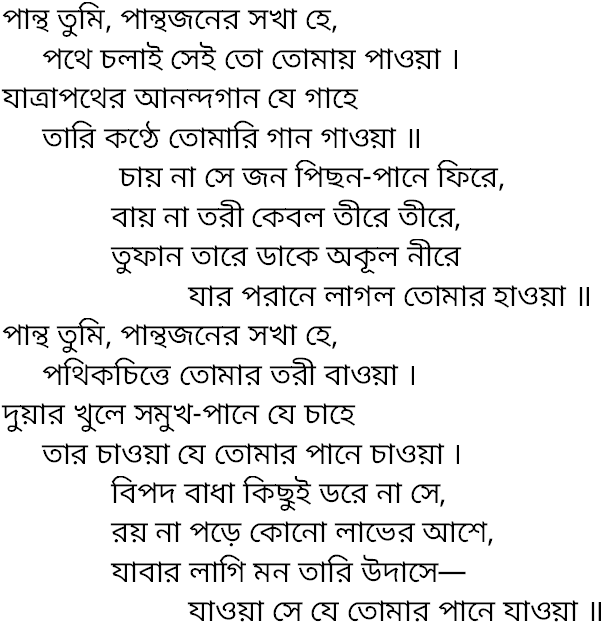 পান্থ তুমি, পান্থজনের সখা হে,
পথে চলাই সেই তো তোমায় পাওয়া ।
যাত্রাপথের আনন্দগান যে গাহে
তারি কণ্ঠে তোমারি গান গাওয়া ॥
চায় না সে জন পিছন-পানে ফিরে,
বায় না তরী কেবল তীরে তীরে,
তুফান তারে ডাকে অকূল নীরে
যার পরানে লাগল তোমার হাওয়া ॥
পান্থ তুমি, পান্থজনের সখা হে,
পথিকচিত্তে তোমার তরী বাওয়া ।
দুয়ার খুলে সমুখ-পানে যে চাহে
তার চাওয়া যে তোমার পানে চাওয়া ।
বিপদ বাধা কিছুই ডরে না সে,
রয় না পড়ে কোনো লাভের আশে,
যাবার লাগি মন তারি উদাসে—
যাওয়া সে যে তোমার পানে যাওয়া ॥